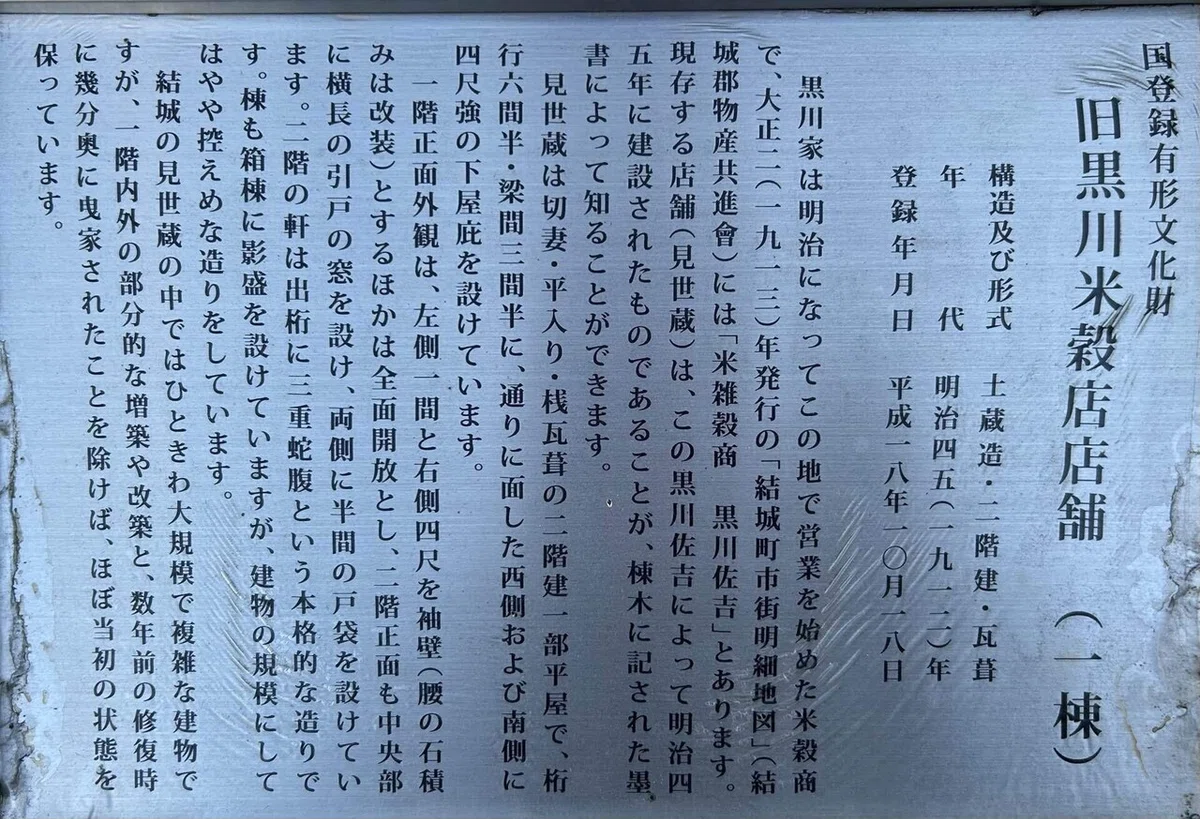 国登録有形文化財

旧黒川米穀店店舗（一棟）

構造及び形式 土蔵造・二階建・瓦葺
年代 明治四五（一九一二）年
登録年月日 平成一八年一〇月一八日

黒川家は明治になってこの地で営業を始めた米穀商で、大正二（一九一三）年発行の「結城町市街明細地図」（結城郡物産共進會）には「米雑穀商 黒川佐吉」とあります。現存する店舗（見世蔵）は、この黒川佐吉によって明治四五年に建設されたものであることが、棟木に記された墨書によって知ることができます。

見世蔵は切妻・平入り・桟瓦葺の二階建一部平屋で、桁行六間半・梁間三間半に、通りに面した西側および南側に四尺強の下屋庇を設けています。

一階正面外観は、左側一間と右側四尺を袖壁（腰の石積みは改装）とするほかは全面開放とし、二階正面も中央部に横長の引戸の窓を設け、両側に半間の戸袋を設けています。二階の軒は出桁に三重蛇腹という本格的な造りです。棟も箱棟に影盛を設けていますが、建物の規模にしてはやや控えめな造りをしています。

結城の見世蔵の中ではひときわ大規模で複雑な建物ですが、一階内外の部分的な増築や改築と、数年前の修復時に幾分奥に曳家されたことを除けば、ほぼ当初の状態を保っています。